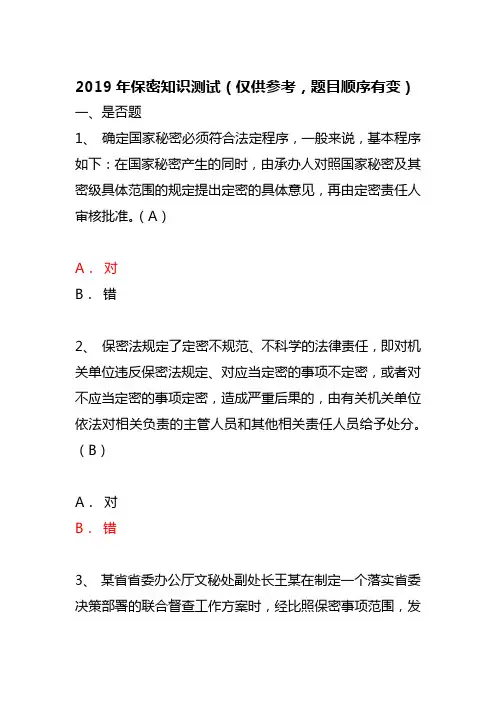 2019 年保密知识测试（仅供参考，题目顺序有变）

一、是否题

1、 确定国家秘密必须符合法定程序，一般来说，基本程序如下：在国家秘密产生的同时，由承办人对照国家秘密及其密级具体范围的规定提出定密的具体意见，再由定密责任人审核批准。（A）

A． 对

B． 错

2、 保密法规定了定密不规范、不科学的法律责任，即对机关单位违反保密法规定、对应当定密的事项不定密，或者对不应当定密的事项定密，造成严重后果的，由有关机关单位依法对相关负责的主管人员和其他相关责任人员给予处分。（B）

A． 对

B． 错

3、 某省省委办公厅文秘处副处长王某在制定一个落实省委决策部署的联合督查工作方案时，经比照保密事项范围，发